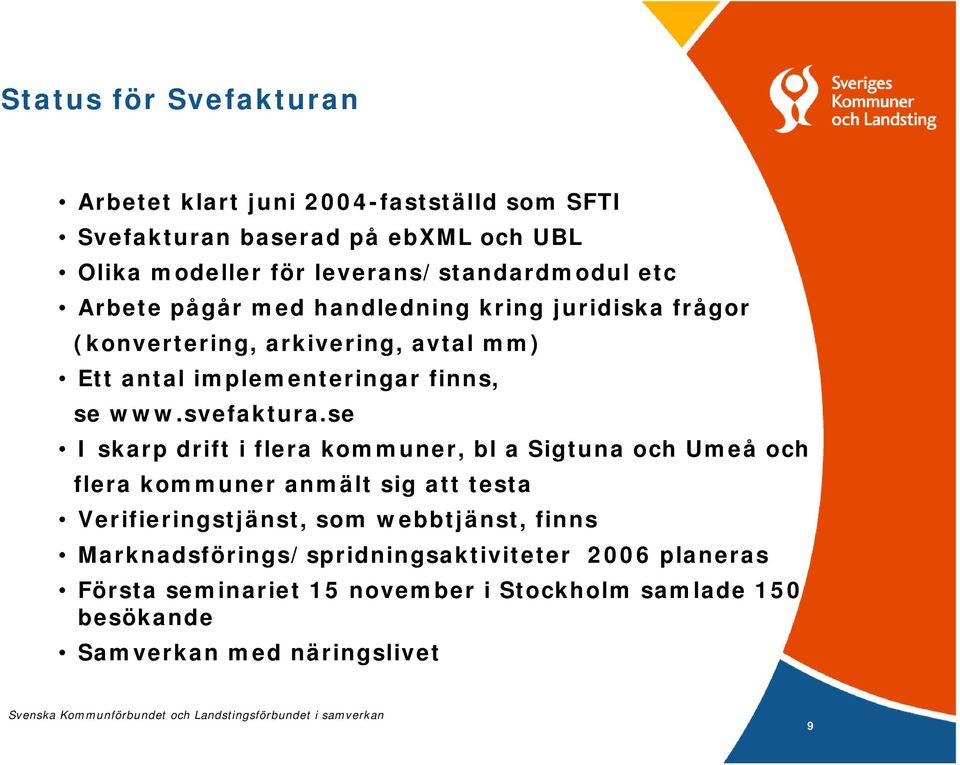 Status för Svefakturan

Sveriges Kommuner och Landsting

• Arbetet klart juni 2004-fastställd som SFTI
• Svefakturan baserad på ebXML och UBL
• Olika modeller för leverans/standardmodul etc
• Arbete pågår med handledning kring juridiska frågor (konvertering, arkivering, avtal mm)
• Ett antal implementeringar finns, se www.svefaktura.se
• I skarp drift i flera kommuner, bl a Sigtuna och Umeå och flera kommuner anmält sig att testa
• Verifieringstjänst, som webbtjänst, finns
• Marknadsförings/spridningsaktiviteter 2006 planeras
• Första seminariet 15 november i Stockholm samlade 150 besökande
• Samverkan med näringslivet

Svenska Kommunförbundet och Landstingsförbundet i samverkan

9